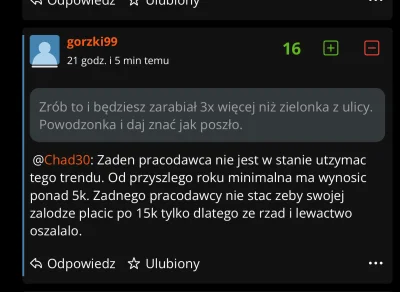 Odpowiedz Ulubiony

gorzki99
21 godz. i 5 min temu
16

Zrób to i będziesz zarabiał 3x więcej niż zielonka z ulicy. Powodzonka i daj znać jak poszło.

@Chad30: Zaden pracodawca nie jest w stanie utzymac tego trendu. Od przyszlego roku minimalna ma wynosic ponad 5k. Zadnego pracodawcy nie stac zeby swojej zalodze placic po 15k tylko dlatego ze rzad i lewactwo oszalalo.

Odpowiedz Ulubiony